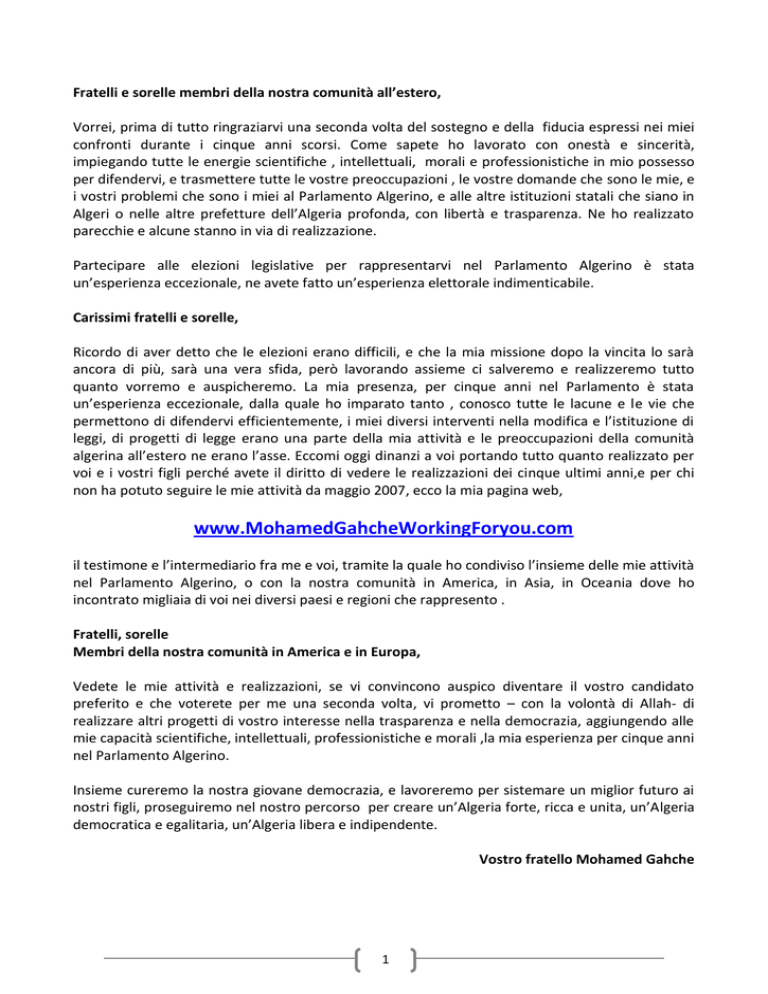 Fratelli e sorelle membri della nostra comunità all'estero,

Vorrei, prima di tutto ringraziarvi una seconda volta del sostegno e della fiducia espressi nei miei confronti durante i cinque anni scorsi. Come sapete ho lavorato con onestà e sincerità, impiegando tutte le energie scientifiche , intellettuali, morali e professionistiche in mio possesso per difendervi, e trasmettere tutte le vostre preoccupazioni , le vostre domande che sono le mie, e i vostri problemi che sono i miei al Parlamento Algerino, e alle altre istituzioni statali che siano in Algeri o nelle altre prefetture dell'Algeria profonda, con libertà e trasparenza. Ne ho realizzato parecchie e alcune stanno in via di realizzazione.

Partecipare alle elezioni legislative per rappresentarvi nel Parlamento Algerino è stata un'esperienza eccezionale, ne avete fatto un'esperienza elettorale indimenticabile.

Carissimi fratelli e sorelle,

Ricordo di aver detto che le elezioni erano difficili, e che la mia missione dopo la vincita lo sarà ancora di più, sarà una vera sfida, però lavorando assieme ci salveremo e realizzeremo tutto quanto vorremo e auspicheremo. La mia presenza, per cinque anni nel Parlamento è stata un'esperienza eccezionale, dalla quale ho imparato tanto , conosco tutte le lacune e le vie che permettono di difendervi efficientemente, i miei diversi interventi nella modifica e l'istituzione di leggi, di progetti di legge erano una parte della mia attività e le preoccupazioni della comunità algerina all'estero ne erano l'asse. Eccomi oggi dinanzi a voi portando tutto quanto realizzato per voi e i vostri figli perché avete il diritto di vedere le realizzazioni dei cinque ultimi anni,e per chi non ha potuto seguire le mie attività da maggio 2007, ecco la mia pagina web,

www.MohamedGahcheWorkingForyou.com

il testimone e l'intermediario fra me e voi, tramite la quale ho condiviso l'insieme delle mie attività nel Parlamento Algerino, o con la nostra comunità in America, in Asia, in Oceania dove ho incontrato migliaia di voi nei diversi paesi e regioni che rappresento .

Fratelli, sorelle
Membri della nostra comunità in America e in Europa,

Vedete le mie attività e realizzazioni, se vi convincono auspico diventare il vostro candidato preferito e che voterete per me una seconda volta, vi prometto – con la volontà di Allah- di realizzare altri progetti di vostro interesse nella trasparenza e nella democrazia, aggiungendo alle mie capacità scientifiche, intellettuali, professionistiche e morali ,la mia esperienza per cinque anni nel Parlamento Algerino.

Insieme cureremo la nostra giovane democrazia, e lavoreremo per sistemare un miglior futuro ai nostri figli, proseguiremo nel nostro percorso per creare un'Algeria forte, ricca e unita, un'Algeria democratica e egalitaria, un'Algeria libera e indipendente.

Vostro fratello Mohamed Gahche

1